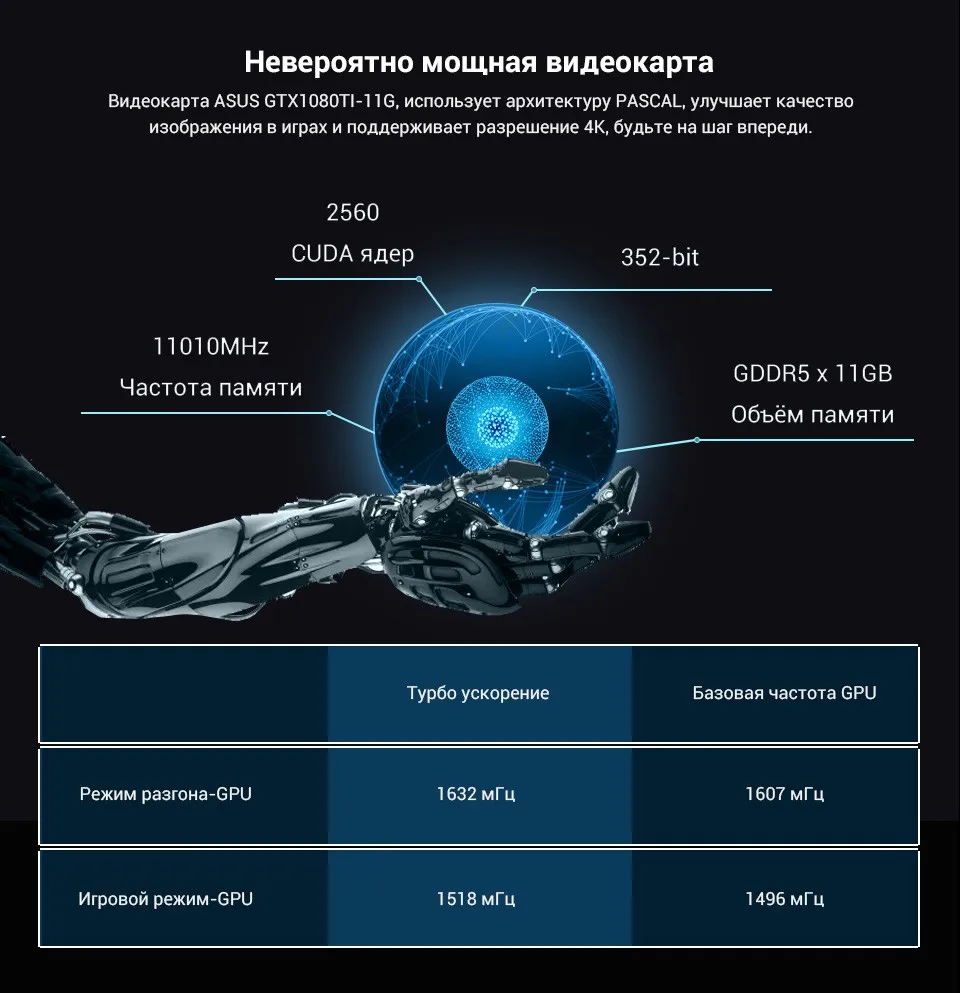 Невероятно мощная видеокарта

Видеокарта ASUS GTX1080TI-11G, использует архитектуру PASCAL, улучшает качество изображения в играх и поддерживает разрешение 4K, будьте на шаг впереди.

2560
CUDA ядер

352-bit

11010MHz
Частота памяти

GDDR5 x 11GB
Объём памяти

|  | Турбо ускорение | Базовая частота GPU |
|---|---|---|
| Режим разгона-GPU | 1632 мГц | 1607 мГц |
| Игровой режим-GPU | 1518 мГц | 1496 мГц |